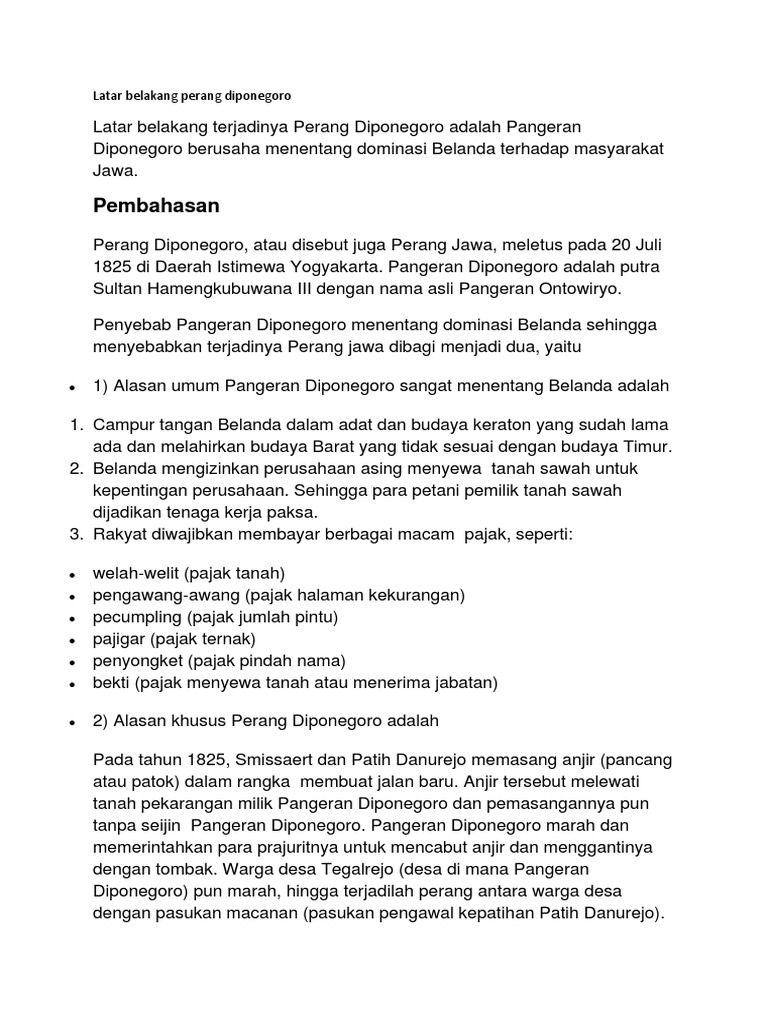 Latar belakang perang diponegoro

Latar belakang terjadinya Perang Diponegoro adalah Pangeran Diponegoro berusaha menentang dominasi Belanda terhadap masyarakat Jawa.

Pembahasan

Perang Diponegoro, atau disebut juga Perang Jawa, meletus pada 20 Juli 1825 di Daerah Istimewa Yogyakarta. Pangeran Diponegoro adalah putra Sultan Hamengkubuwana III dengan nama asli Pangeran Ontowiryo.

Penyebab Pangeran Diponegoro menentang dominasi Belanda sehingga menyebabkan terjadinya Perang jawa dibagi menjadi dua, yaitu

• 1) Alasan umum Pangeran Diponegoro sangat menentang Belanda adalah

1. Campur tangan Belanda dalam adat dan budaya keraton yang sudah lama ada dan melahirkan budaya Barat yang tidak sesuai dengan budaya Timur.
2. Belanda mengizinkan perusahaan asing menyewa tanah sawah untuk kepentingan perusahaan. Sehingga para petani pemilik tanah sawah dijadikan tenaga kerja paksa.
3. Rakyat diwajibkan membayar berbagai macam pajak, seperti:

• welah-welit (pajak tanah)
• pengawang-awang (pajak halaman kekurangan)
• pecumpling (pajak jumlah pintu)
• pajigar (pajak ternak)
• penyongket (pajak pindah nama)
• bekti (pajak menyewa tanah atau menerima jabatan)

• 2) Alasan khusus Perang Diponegoro adalah

Pada tahun 1825, Smissaert dan Patih Danurejo memasang anjir (pancang atau patok) dalam rangka membuat jalan baru. Anjir tersebut melewati tanah pekarangan milik Pangeran Diponegoro dan pemasangannya pun tanpa seijin Pangeran Diponegoro. Pangeran Diponegoro marah dan memerintahkan para prajuritnya untuk mencabut anjir dan menggantinya dengan tombak. Warga desa Tegalrejo (desa di mana Pangeran Diponegoro) pun marah, hingga terjadilah perang antara warga desa dengan pasukan macanan (pasukan pengawal kepatihan Patih Danurejo).